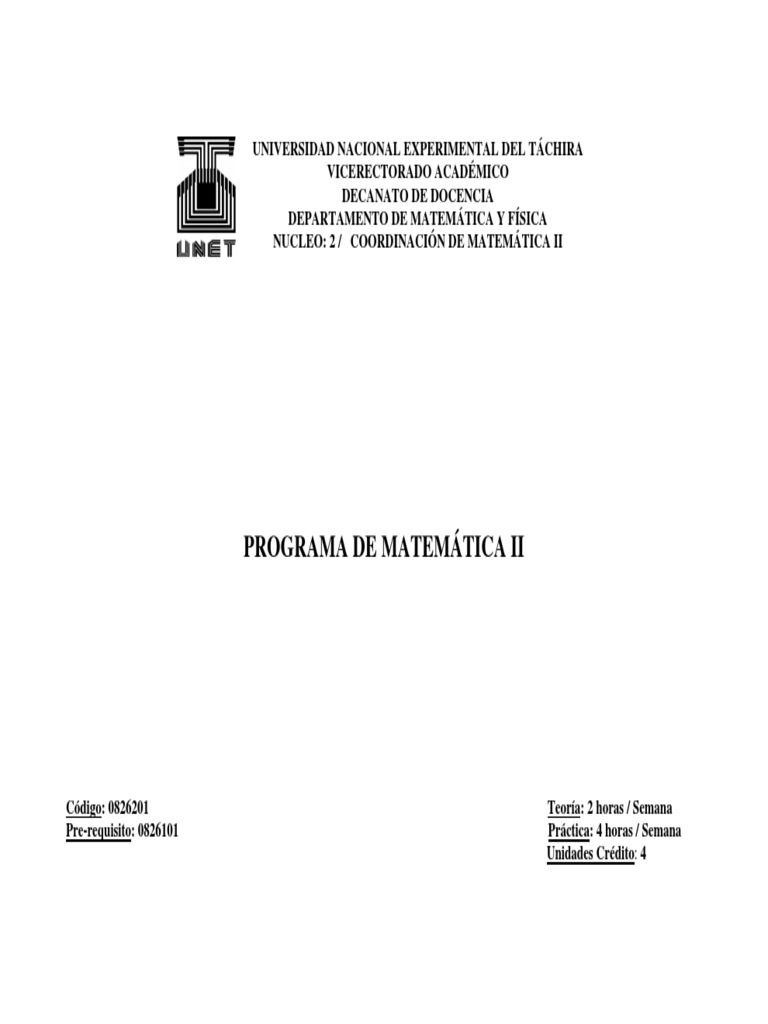 UNET

UNIVERSIDAD NACIONAL EXPERIMENTAL DEL TÁCHIRA
VICERECTORADO ACADÉMICO
DECANATO DE DOCENCIA
DEPARTAMENTO DE MATEMÁTICA Y FÍSICA
NUCLEO: 2 / COORDINACIÓN DE MATEMÁTICA II

PROGRAMA DE MATEMÁTICA II

Código: 0826201
Pre-requisito: 0826101

Teoría: 2 horas / Semana
Práctica: 4 horas / Semana
Unidades Crédito: 4